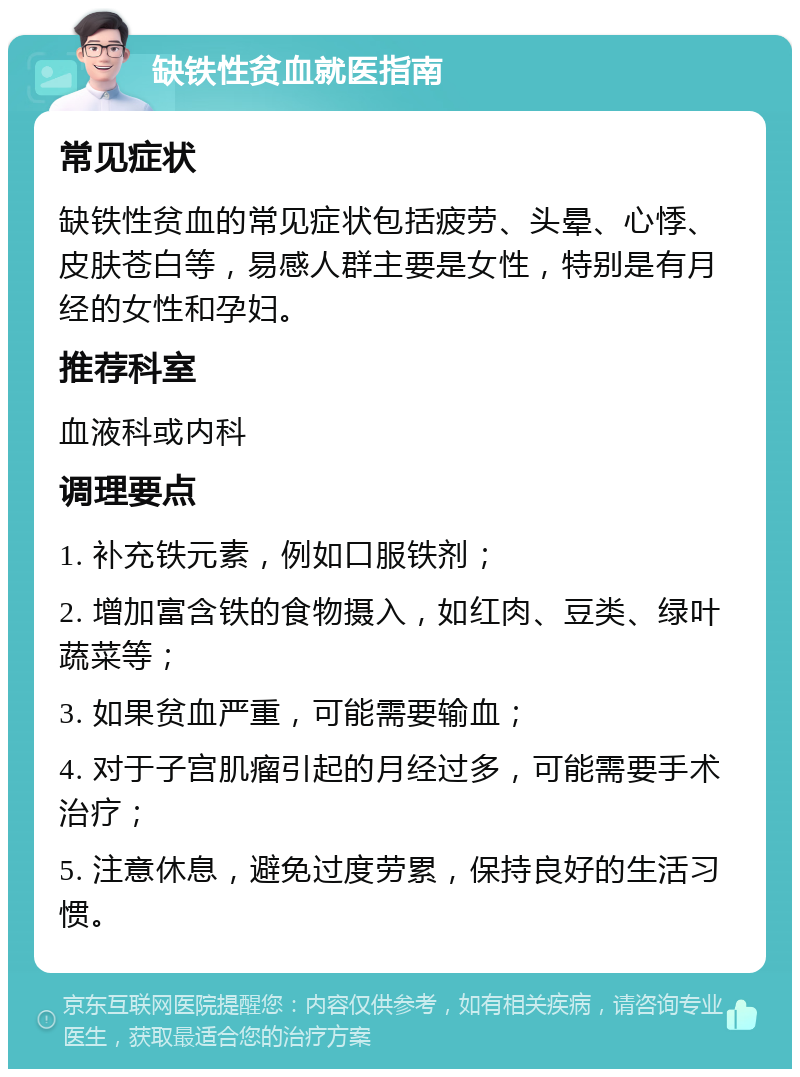 缺铁性贫血就医指南

常见症状

缺铁性贫血的常见症状包括疲劳、头晕、心悸、皮肤苍白等，易感人群主要是女性，特别是有月经的女性和孕妇。

推荐科室

血液科或内科

调理要点

1. 补充铁元素，例如口服铁剂；

2. 增加富含铁的食物摄入，如红肉、豆类、绿叶蔬菜等；

3. 如果贫血严重，可能需要输血；

4. 对于子宫肌瘤引起的月经过多，可能需要手术治疗；

5. 注意休息，避免过度劳累，保持良好的生活习惯。

京东互联网医院提醒您：内容仅供参考，如有相关疾病，请咨询专业医生，获取最适合您的治疗方案